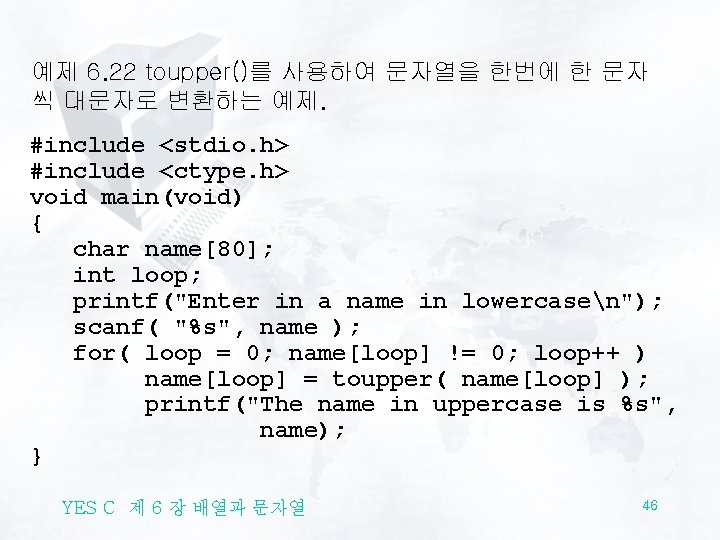 예제 6.22 toupper()를 사용하여 문자열을 한번에 한 문자씩 대문자로 변환하는 예제.

#include <stdio.h>
#include <ctype.h>
void main(void)
{
    char name[80];
    int loop;
    printf("Enter in a name in lowercase\n");
    scanf( "%s", name );
    for( loop = 0; name[loop] != 0; loop++ )
        name[loop] = toupper( name[loop] );
        printf("The name in uppercase is %s",
                name);
}

YES C 제 6 장 배열과 문자열

46